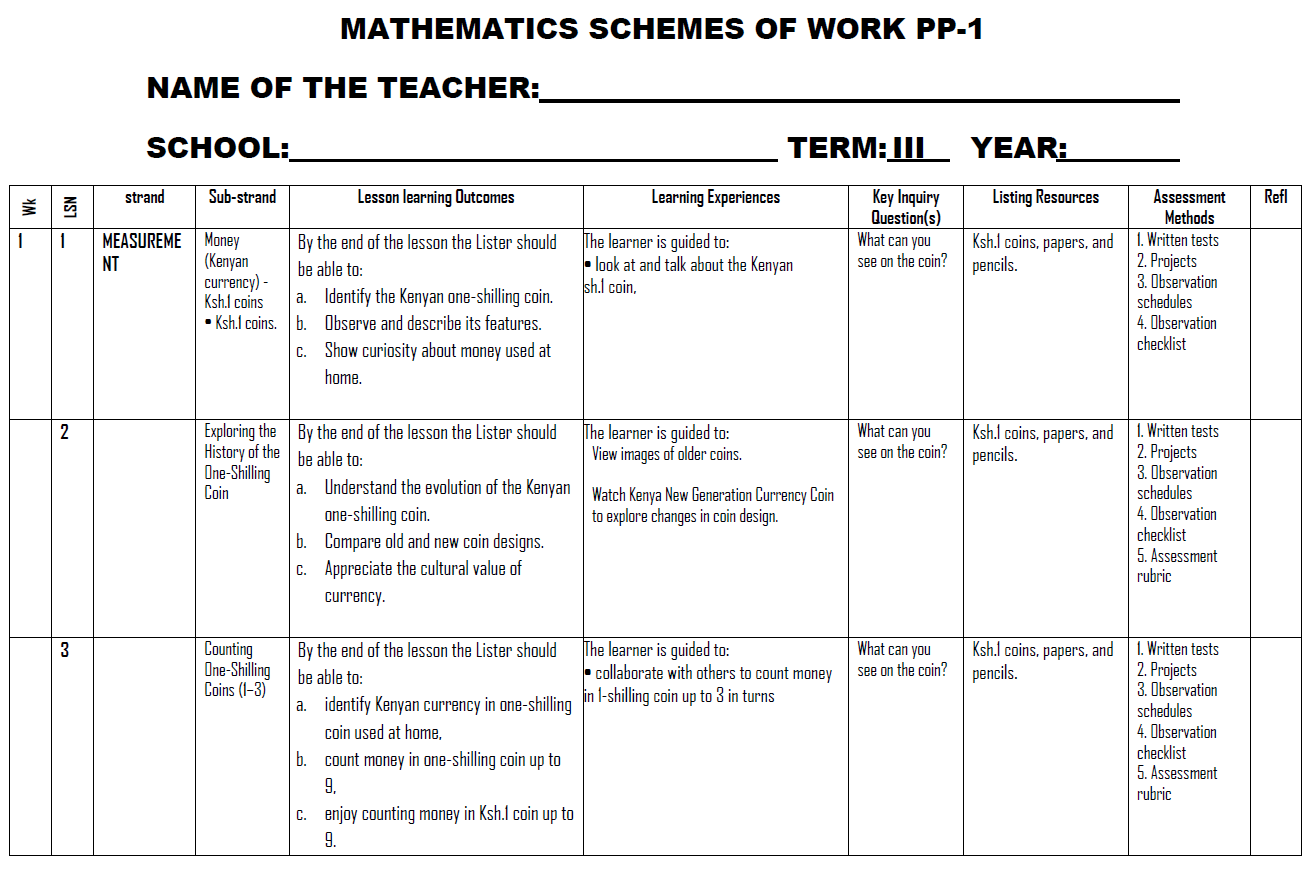 MATHEMATICS SCHEMES OF WORK PP-1

NAME OF THE TEACHER:____

SCHOOL:____ TERM: III YEAR:____

| Wk | LSN | strand | Sub-strand | Lesson learning Outcomes | Learning Experiences | Key Inquiry Question(s) | Listing Resources | Assessment Methods | Refl |
|---|---|---|---|---|---|---|---|---|---|
| 1 | 1 | MEASUREMENT | Money (Kenyan currency) - Ksh.1 coins • Ksh.1 coins. | By the end of the lesson the Lister should be able to: a. Identify the Kenyan one-shilling coin. b. Observe and describe its features. c. Show curiosity about money used at home. | The learner is guided to: • look at and talk about the Kenyan sh.1 coin, | What can you see on the coin? | Ksh.1 coins, papers, and pencils. | 1. Written tests 2. Projects 3. Observation schedules 4. Observation checklist | |
| | 2 | | Exploring the History of the One-Shilling Coin | By the end of the lesson the Lister should be able to: a. Understand the evolution of the Kenyan one-shilling coin. b. Compare old and new coin designs. c. Appreciate the cultural value of currency. | The learner is guided to: View images of older coins. Watch Kenya New Generation Currency Coin to explore changes in coin design. | What can you see on the coin? | Ksh.1 coins, papers, and pencils. | 1. Written tests 2. Projects 3. Observation schedules 4. Observation checklist 5. Assessment rubric | |
| | 3 | | Counting One-Shilling Coins (1–3) | By the end of the lesson the Lister should be able to: a. identify Kenyan currency in one-shilling coin used at home, b. count money in one-shilling coin up to 9, c. enjoy counting money in Ksh.1 coin up to 9. | The learner is guided to: • collaborate with others to count money in 1-shilling coin up to 3 in turns | What can you see on the coin? | Ksh.1 coins, papers, and pencils. | 1. Written tests 2. Projects 3. Observation schedules 4. Observation checklist 5. Assessment rubric | |